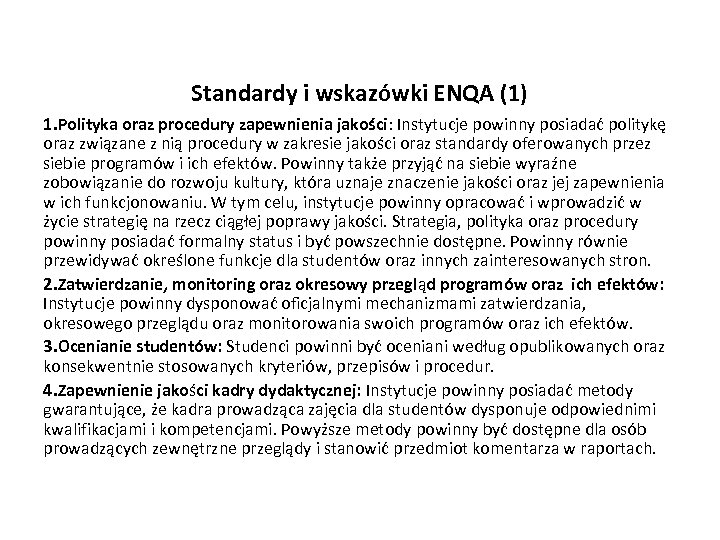 Standardy i wskazówki ENQA (1)

1.Polityka oraz procedury zapewnienia jakości: Instytucje powinny posiadać politykę oraz związane z nią procedury w zakresie jakości oraz standardy oferowanych przez siebie programów i ich efektów. Powinny także przyjąć na siebie wyraźne zobowiązanie do rozwoju kultury, która uznaje znaczenie jakości oraz jej zapewnienia w ich funkcjonowaniu. W tym celu, instytucje powinny opracować i wprowadzić w życie strategię na rzecz ciągłej poprawy jakości. Strategia, polityka oraz procedury powinny posiadać formalny status i być powszechnie dostępne. Powinny równie przewidywać określone funkcje dla studentów oraz innych zainteresowanych stron.

2.Zatwierdzanie, monitoring oraz okresowy przegląd programów oraz ich efektów: Instytucje powinny dysponować oficjalnymi mechanizmami zatwierdzania, okresowego przeglądu oraz monitorowania swoich programów oraz ich efektów.

3.Ocenianie studentów: Studenci powinni być oceniani według opublikowanych oraz konsekwentnie stosowanych kryteriów, przepisów i procedur.

4.Zapewnienie jakości kadry dydaktycznej: Instytucje powinny posiadać metody gwarantujące, że kadra prowadząca zajęcia dla studentów dysponuje odpowiednimi kwalifikacjami i kompetencjami. Powyższe metody powinny być dostępne dla osób prowadzących zewnętrzne przeglądy i stanowić przedmiot komentarza w raportach.